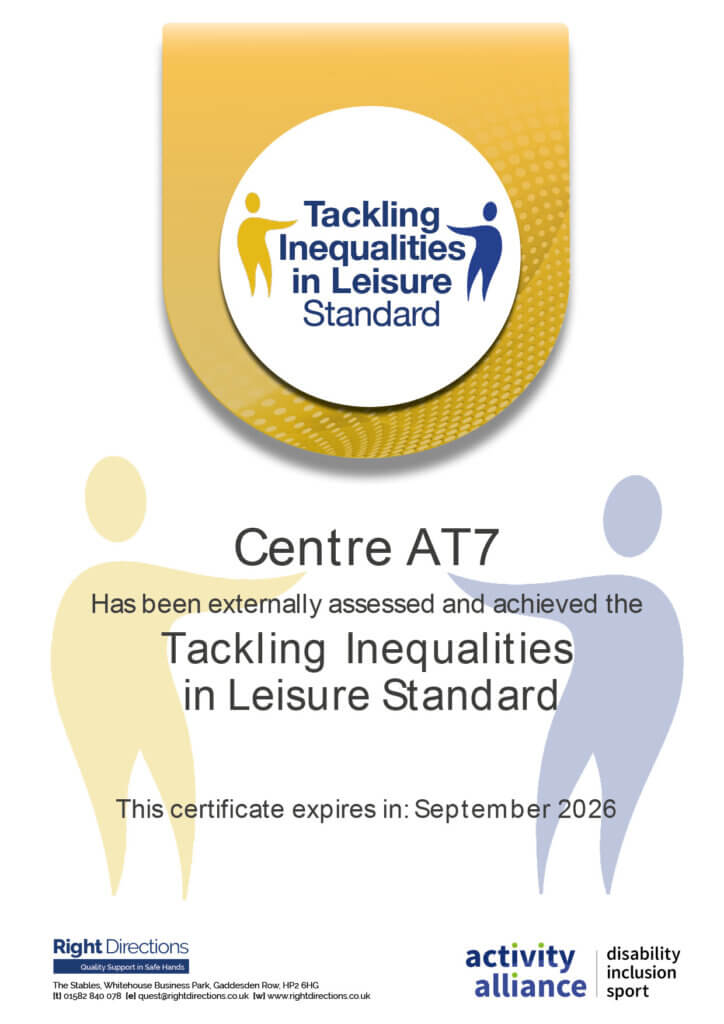 Tackling Inequalities in Leisure Standard

Centre AT7

Has been externally assessed and achieved the

Tackling Inequalities in Leisure Standard

This certificate expires in: September 2026

Right Directions
Quality Support in Safe Hands
The Stables, Whitehouse Business Park, Gaddesden Row, HP2 6HG
[t] 01582 840 078 [e] quest@rightdirections.co.uk [w] www.rightdirections.co.uk

activity alliance
disability
inclusion
sport